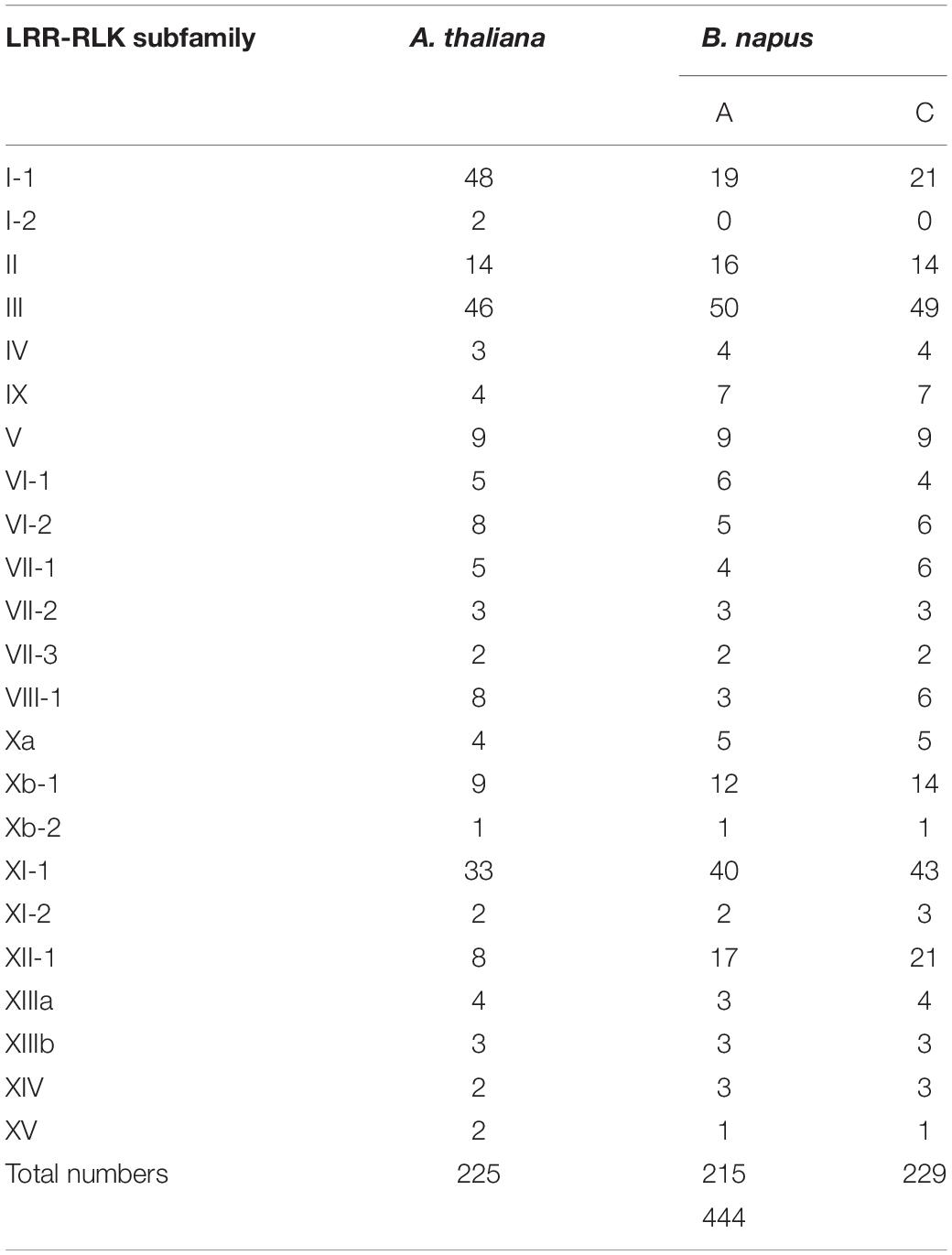 | LRR-RLK subfamily | A. thaliana | B. napus | |
|---|---|---|---|
| | | A | C |
| I-1 | 48 | 19 | 21 |
| I-2 | 2 | 0 | 0 |
| II | 14 | 16 | 14 |
| III | 46 | 50 | 49 |
| IV | 3 | 4 | 4 |
| IX | 4 | 7 | 7 |
| V | 9 | 9 | 9 |
| VI-1 | 5 | 6 | 4 |
| VI-2 | 8 | 5 | 6 |
| VII-1 | 5 | 4 | 6 |
| VII-2 | 3 | 3 | 3 |
| VII-3 | 2 | 2 | 2 |
| VIII-1 | 8 | 3 | 6 |
| Xa | 4 | 5 | 5 |
| Xb-1 | 9 | 12 | 14 |
| Xb-2 | 1 | 1 | 1 |
| XI-1 | 33 | 40 | 43 |
| XI-2 | 2 | 2 | 3 |
| XII-1 | 8 | 17 | 21 |
| XIIIa | 4 | 3 | 4 |
| XIIIb | 3 | 3 | 3 |
| XIV | 2 | 3 | 3 |
| XV | 2 | 1 | 1 |
| Total numbers | 225 | 215 | 229 |
| | | 444 | |